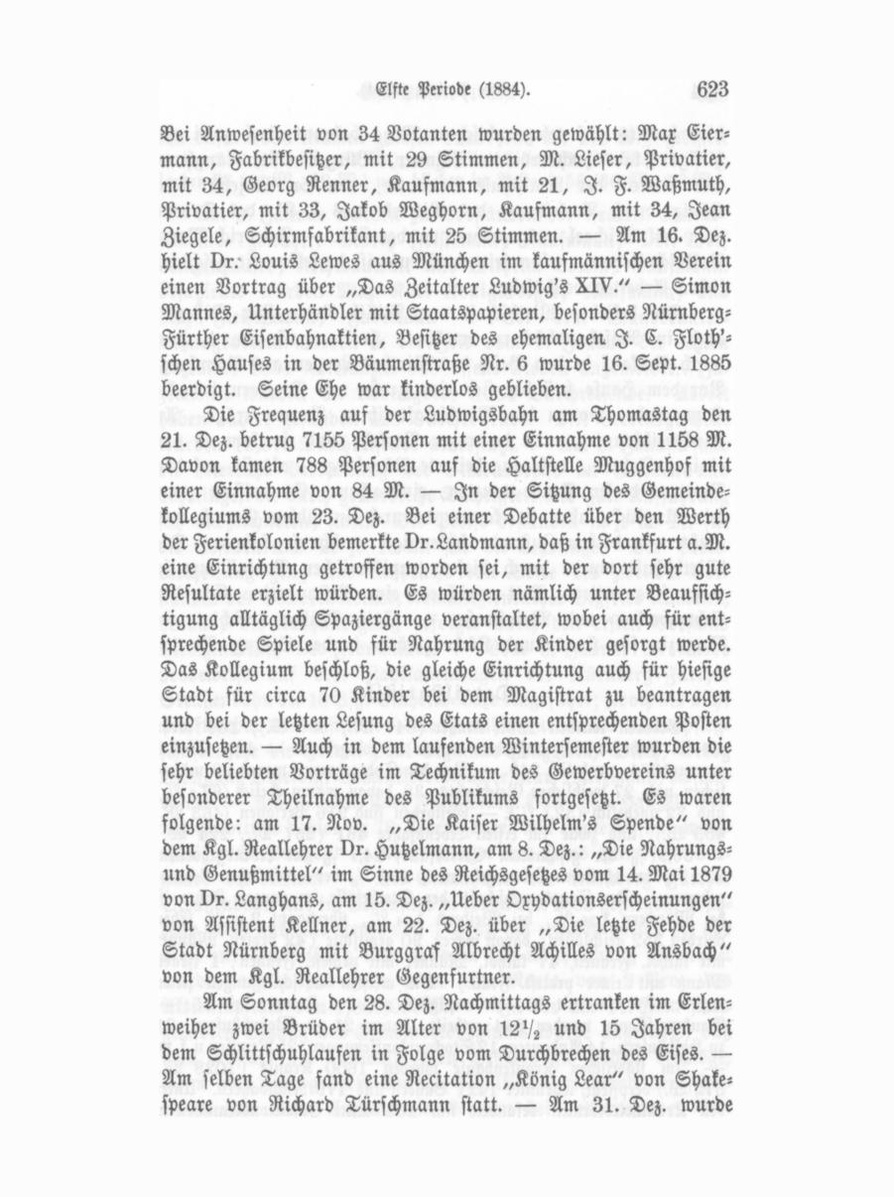 Elfte Periode (1884). 623

Bei Anwesenheit von 34 Votanten wurden gewählt: Max Eiermann, Fabrikbesitzer, mit 29 Stimmen, M. Lieser, Privatier, mit 34, Georg Renner, Kaufmann, mit 21, J. F. Waßmuth, Privatier, mit 33, Jakob Weghorn, Kaufmann, mit 34, Jean Ziegele, Schirmfabrikant, mit 25 Stimmen. — Am 16. Dez. hielt Dr. Louis Lewes aus München im kaufmännischen Verein einen Vortrag über „Das Zeitalter Ludwig's XIV." — Simon Mannes, Unterhändler mit Staatspapieren, besonders Nürnberg-Fürther Eisenbahnaktien, Besitzer des ehemaligen J. C. Floth'schen Hauses in der Bäumenstraße Nr. 6 wurde 16. Sept. 1885 beerdigt. Seine Ehe war kinderlos geblieben.

Die Frequenz auf der Ludwigsbahn am Thomastag den 21. Dez. betrug 7155 Personen mit einer Einnahme von 1158 M. Davon kamen 788 Personen auf die Haltstelle Muggenhof mit einer Einnahme von 84 M. — In der Sitzung des Gemeindekollegiums vom 23. Dez. Bei einer Debatte über den Werth der Ferienkolonien bemerkte Dr. Landmann, daß in Frankfurt a. M. eine Einrichtung getroffen worden sei, mit der dort sehr gute Resultate erzielt würden. Es würden nämlich unter Beaufsichtigung alltäglich Spaziergänge veranstaltet, wobei auch für entsprechende Spiele und für Nahrung der Kinder gesorgt werde. Das Kollegium beschloß, die gleiche Einrichtung auch für hiesige Stadt für circa 70 Kinder bei dem Magistrat zu beantragen und bei der letzten Lesung des Etats einen entsprechenden Posten einzusetzen. — Auch in dem laufenden Wintersemester wurden die sehr beliebten Vorträge im Technikum des Gewerbvereins unter besonderer Theilnahme des Publikums fortgesetzt. Es waren folgende: am 17. Nov. „Die Kaiser Wilhelm's Spende" von dem Kgl. Reallehrer Dr. Hutzelmann, am 8. Dez.: „Die Nahrungs- und Genußmittel" im Sinne des Reichsgesetzes vom 14. Mai 1879 von Dr. Langhans, am 15. Dez. „Ueber Oxydationserscheinungen" von Assistent Kellner, am 22. Dez. über „Die letzte Fehde der Stadt Nürnberg mit Burggraf Albrecht Achilles von Ansbach" von dem Kgl. Reallehrer Gegenfurtner.

Am Sonntag den 28. Dez. Nachmittags ertranken im Erlenweiher zwei Brüder im Alter von $12\frac{1}{2}$ und 15 Jahren bei dem Schlittschuhlaufen in Folge vom Durchbrechen des Eises. — Am selben Tage fand eine Recitation „König Lear" von Shakespeare von Richard Türschmann statt. — Am 31. Dez. wurde